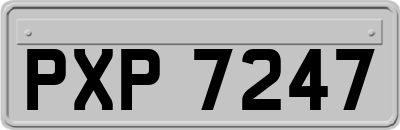 PXP 7247